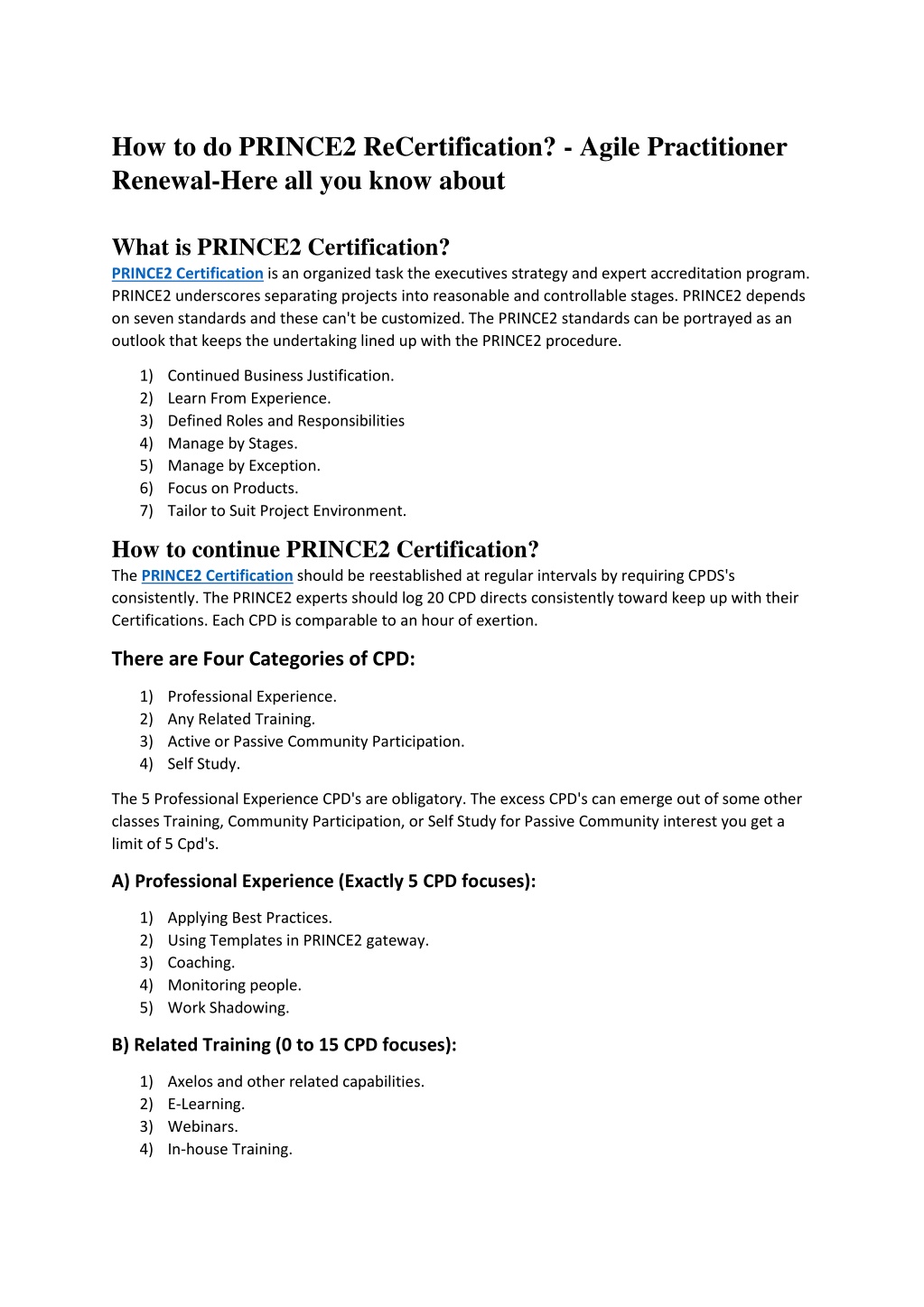 How to do PRINCE2 ReCertification? - Agile Practitioner Renewal-Here all you know about

What is PRINCE2 Certification?

PRINCE2 Certification is an organized task the executives strategy and expert accreditation program. PRINCE2 underscores separating projects into reasonable and controllable stages. PRINCE2 depends on seven standards and these can't be customized. The PRINCE2 standards can be portrayed as an outlook that keeps the undertaking lined up with the PRINCE2 procedure.

1) Continued Business Justification.
2) Learn From Experience.
3) Defined Roles and Responsibilities
4) Manage by Stages.
5) Manage by Exception.
6) Focus on Products.
7) Tailor to Suit Project Environment.

How to continue PRINCE2 Certification?

The PRINCE2 Certification should be reestablished at regular intervals by requiring CPDS's consistently. The PRINCE2 experts should log 20 CPD directs consistently toward keep up with their Certifications. Each CPD is comparable to an hour of exertion.

There are Four Categories of CPD:

1) Professional Experience.
2) Any Related Training.
3) Active or Passive Community Participation.
4) Self Study.

The 5 Professional Experience CPD's are obligatory. The excess CPD's can emerge out of some other classes Training, Community Participation, or Self Study for Passive Community interest you get a limit of 5 Cpd's.

A) Professional Experience (Exactly 5 CPD focuses):

1) Applying Best Practices.
2) Using Templates in PRINCE2 gateway.
3) Coaching.
4) Monitoring people.
5) Work Shadowing.

B) Related Training (0 to 15 CPD focuses):

1) Axelos and other related capabilities.
2) E-Learning.
3) Webinars.
4) In-house Training.